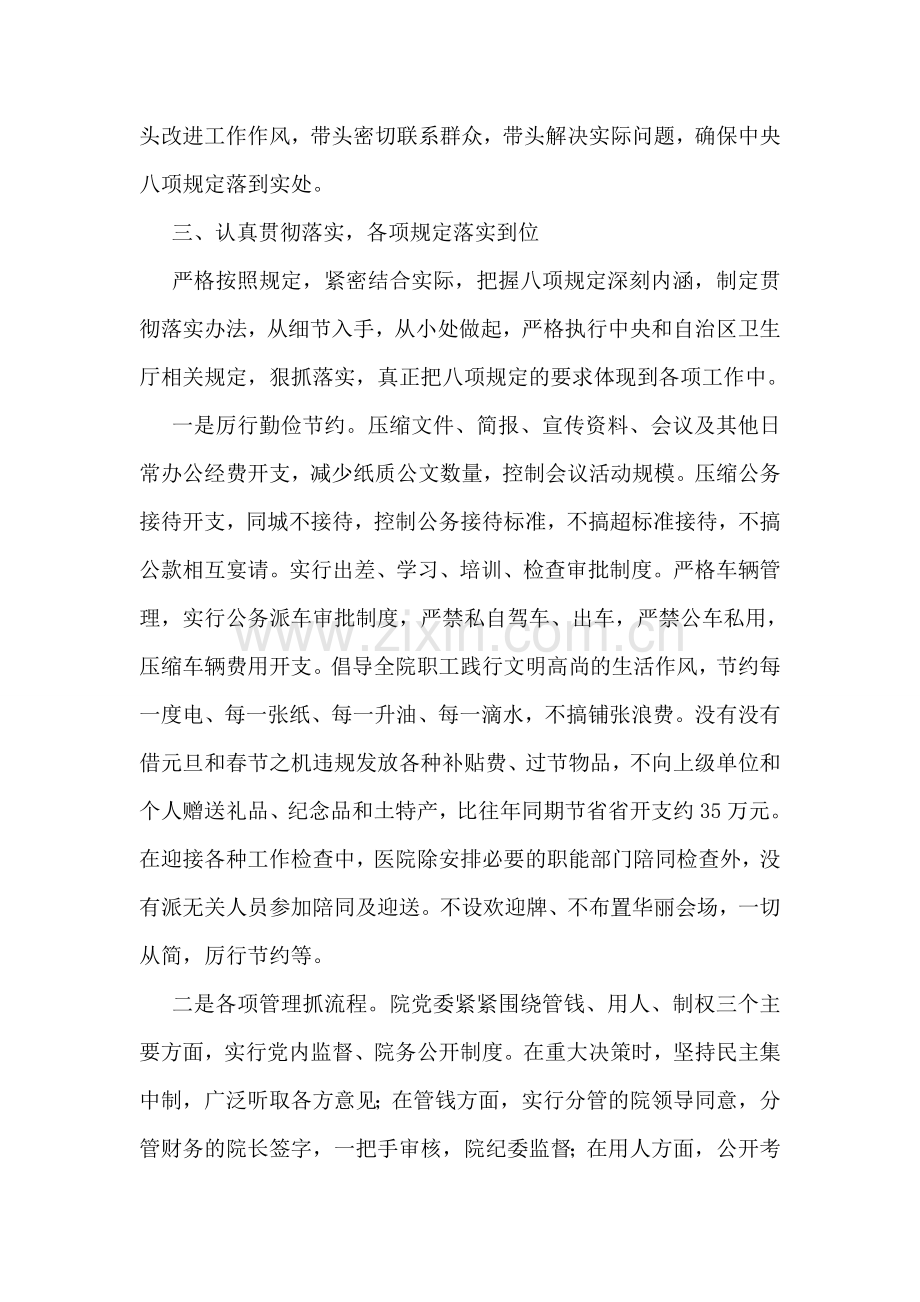 头改进工作作风，带头密切联系群众，带头解决实际问题，确保中央八项规定落到实处。

三、认真贯彻落实，各项规定落实到位

严格按照规定，紧密结合实际，把握八项规定深刻内涵，制定贯彻落实办法，从细节入手，从小处做起，严格执行中央和自治区卫生厅相关规定，狠抓落实，真正把八项规定的要求体现到各项工作中。

一是厉行勤俭节约。压缩文件、简报、宣传资料、会议及其他日常办公经费开支，减少纸质公文数量，控制会议活动规模。压缩公务接待开支，同城不接待，控制公务接待标准，不搞超标准接待，不搞公款相互宴请。实行出差、学习、培训、检查审批制度。严格车辆管理，实行公务派车审批制度，严禁私自驾车、出车，严禁公车私用，压缩车辆费用开支。倡导全院职工践行文明高尚的生活作风，节约每一度电、每一张纸、每一升油、每一滴水，不搞铺张浪费。没有没有借元旦和春节之机违规发放各种补贴费、过节物品，不向上级单位和个人赠送礼品、纪念品和土特产，比往年同期节省省开支约35万元。在迎接各种工作检查中，医院除安排必要的职能部门陪同检查外，没有派无关人员参加陪同及迎送。不设欢迎牌、不布置华丽会场，一切从简，厉行节约等。

二是各项管理抓流程。院党委紧紧围绕管钱、用人、制权三个主要方面，实行党内监督、院务公开制度。在重大决策时，坚持民主集中制，广泛听取各方意见；在管钱方面，实行分管的院领导同意，分管财务的院长签字，一把手审核，院纪委监督；在用人方面，公开考

www.zixin.com.cn